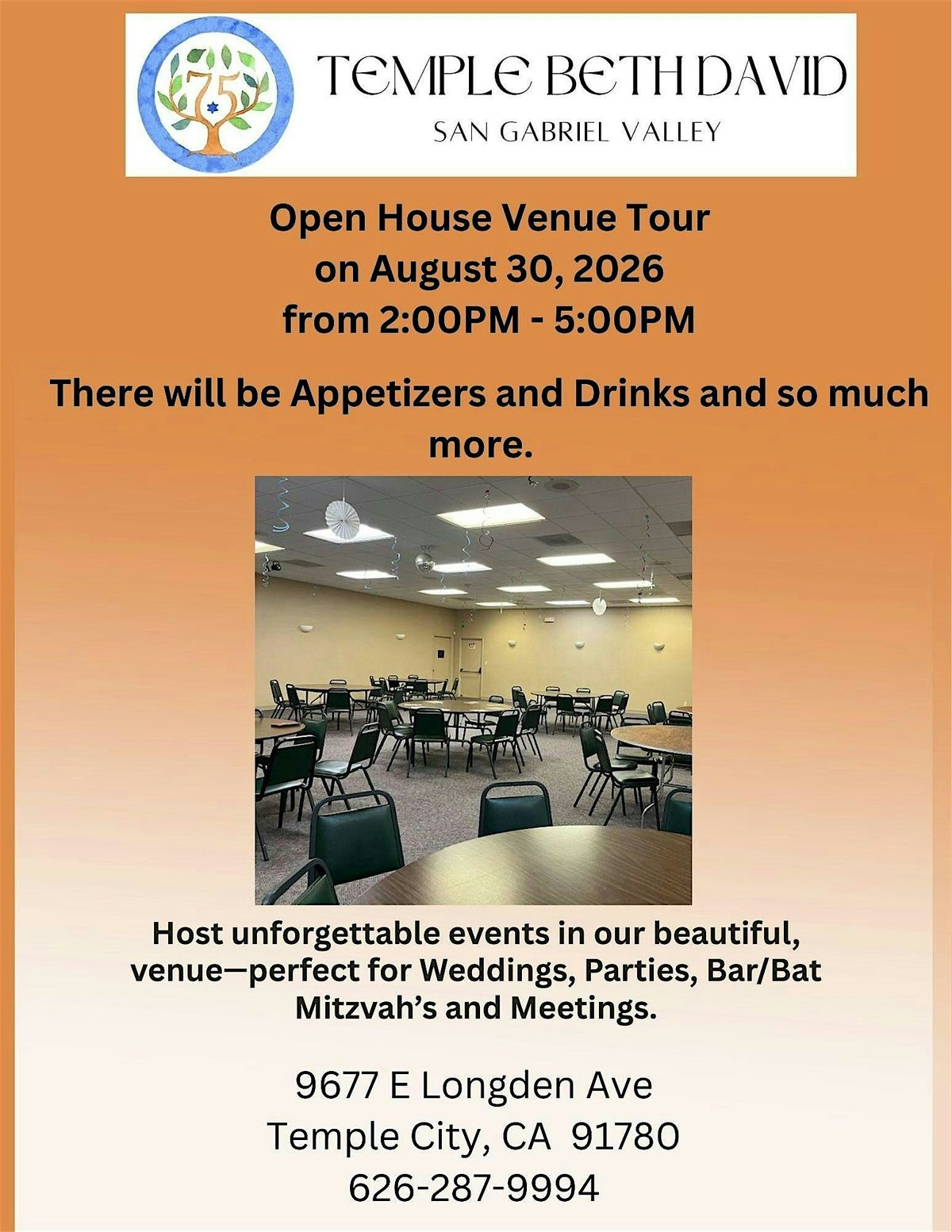 75

TEMPLE BETH DAVID
SAN GABRIEL VALLEY

Open House Venue Tour
on August 30, 2026
from 2:00PM - 5:00PM

There will be Appetizers and Drinks and so much more.

Host unforgettable events in our beautiful, venue—perfect for Weddings, Parties, Bar/Bat Mitzvah's and Meetings.

9677 E Longden Ave
Temple City, CA 91780
626-287-9994